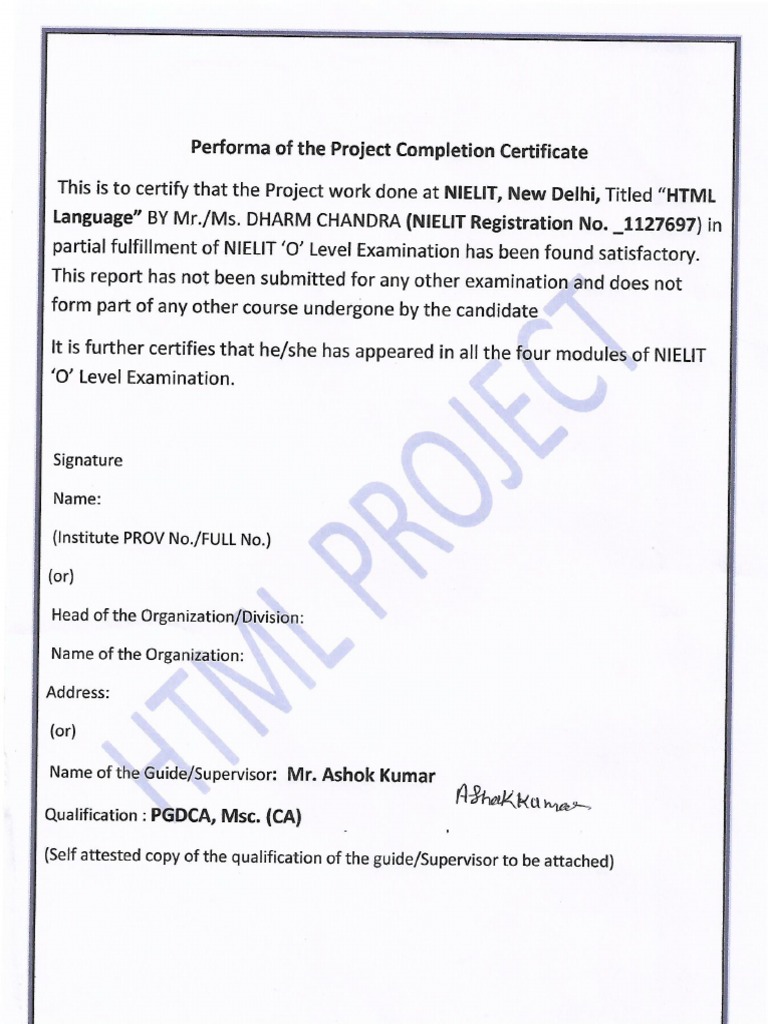 Performa of the Project Completion Certificate

This is to certify that the Project work done at NIELIT, New Delhi, Titled "HTML Language" BY Mr./Ms. DHARM CHANDRA (NIELIT Registration No. _1127697) in partial fulfillment of NIELIT 'O' Level Examination has been found satisfactory. This report has not been submitted for any other examination and does not form part of any other course undergone by the candidate

It is further certifies that he/she has appeared in all the four modules of NIELIT 'O' Level Examination.

Signature

Name:

(Institute PROV No./FULL No.)

(or)

Head of the Organization/Division:

Name of the Organization:

Address:

(or)

Name of the Guide/Supervisor: Mr. Ashok Kumar

Ashok Kumar

Qualification : PGDCA, Msc. (CA)

(Self attested copy of the qualification of the guide/Supervisor to be attached)

HTML PROJECT